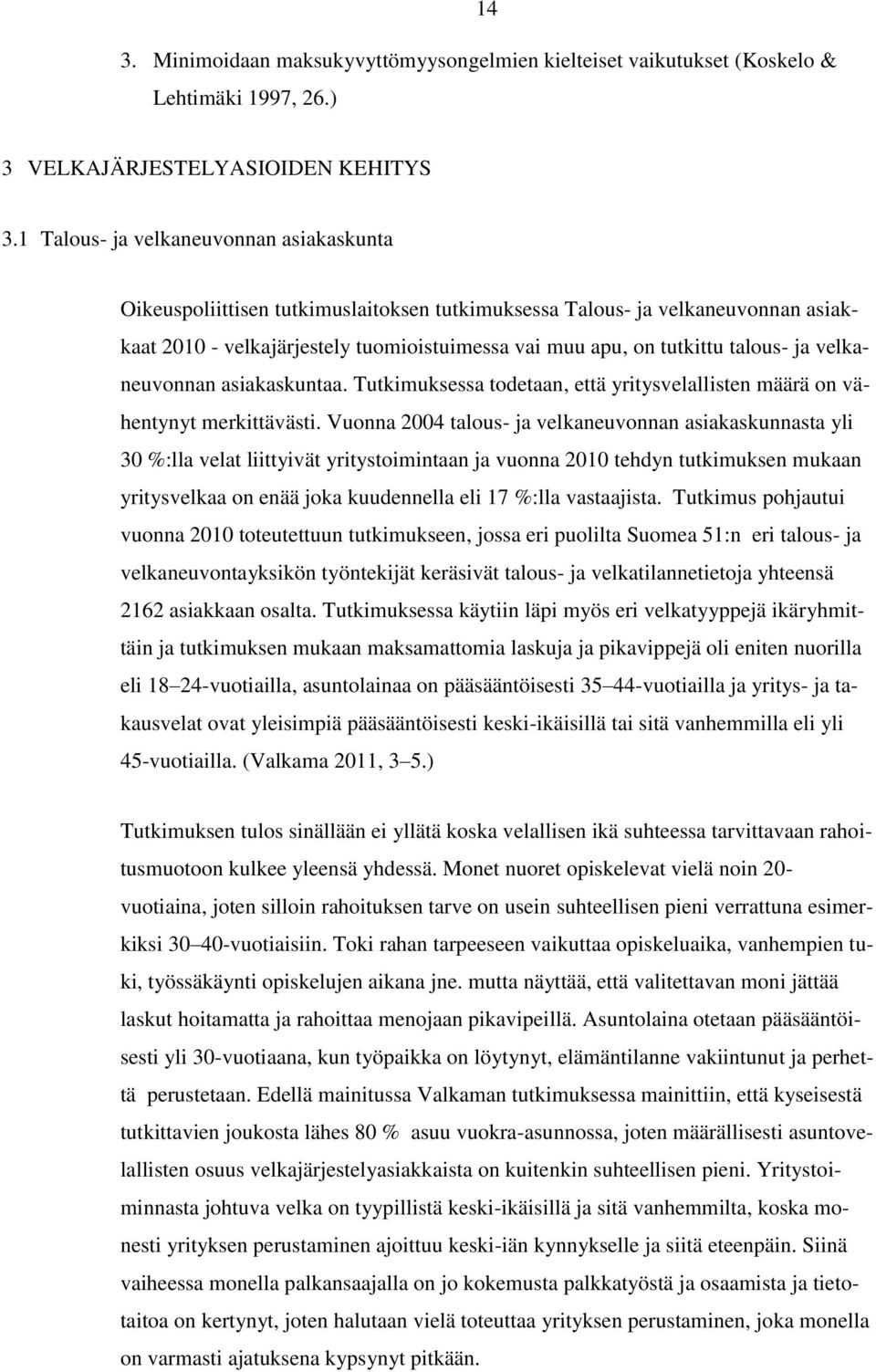 14

3. Minimoidaan maksukyvyttömyysongelmien kielteiset vaikutukset (Koskelo & Lehtimäki 1997, 26.)

3 VELKAJÄRJESTELYASIOIDEN KEHITYS

3.1 Talous- ja velkaneuvonnan asiakaskunta

Oikeuspoliittisen tutkimuslaitoksen tutkimuksessa Talous- ja velkaneuvonnan asiakkaat 2010 - velkajärjestely tuomioistuimessa vai muu apu, on tutkittu talous- ja velkaneuvonnan asiakaskuntaa. Tutkimuksessa todetaan, että yritysvelallisten määrä on vähentynyt merkittävästi. Vuonna 2004 talous- ja velkaneuvonnan asiakaskunnasta yli 30 %:lla velat liittyivät yritystoimintaan ja vuonna 2010 tehdyn tutkimuksen mukaan yritysvelkaa on enää joka kuudennella eli 17 %:lla vastaajista. Tutkimus pohjautui vuonna 2010 toteutettuun tutkimukseen, jossa eri puolilta Suomea 51:n eri talous- ja velkaneuvontayksikön työntekijät keräsivät talous- ja velkatilannetietoja yhteensä 2162 asiakkaan osalta. Tutkimuksessa käytiin läpi myös eri velkatyyppejä ikäryhmittäin ja tutkimuksen mukaan maksamattomia laskuja ja pikavippejä oli eniten nuorilla eli 18–24-vuotiailla, asuntolainaa on pääsääntöisesti 35–44-vuotiailla ja yritys- ja takausvelat ovat yleisimpiä pääsääntöisesti keski-ikäisillä tai sitä vanhemmilla eli yli 45-vuotiailla. (Valkama 2011, 3–5.)

Tutkimuksen tulos sinällään ei yllätä koska velallisen ikä suhteessa tarvittavaan rahoitusmuotoon kulkee yleensä yhdessä. Monet nuoret opiskelevat vielä noin 20-vuotiaina, joten silloin rahoituksen tarve on usein suhteellisen pieni verrattuna esimerkiksi 30–40-vuotiaisiin. Toki rahan tarpeeseen vaikuttaa opiskeluaika, vanhempien tuki, työssäkäynti opiskelujen aikana jne. mutta näyttää, että valitettavan moni jättää laskut hoitamatta ja rahoittaa menojaan pikavipeillä. Asuntolaina otetaan pääsääntöisesti yli 30-vuotiaana, kun työpaikka on löytynyt, elämäntilanne vakiintunut ja perhettä perustetaan. Edellä mainitussa Valkaman tutkimuksessa mainittiin, että kyseisestä tutkittavien joukosta lähes 80 % asuu vuokra-asunnossa, joten määrällisesti asuntovelallisten osuus velkajärjestelyasiakkaista on kuitenkin suhteellisen pieni. Yritystoiminnasta johtuva velka on tyypillistä keski-ikäisillä ja sitä vanhemmilta, koska monesti yrityksen perustaminen ajoittuu keski-iän kynnykselle ja siitä eteenpäin. Siinä vaiheessa monella palkansaajalla on jo kokemusta palkkatyöstä ja osaamista ja tietotaitoa on kertynyt, joten halutaan vielä toteuttaa yrityksen perustaminen, joka monella on varmasti ajatuksena kypsynyt pitkään.